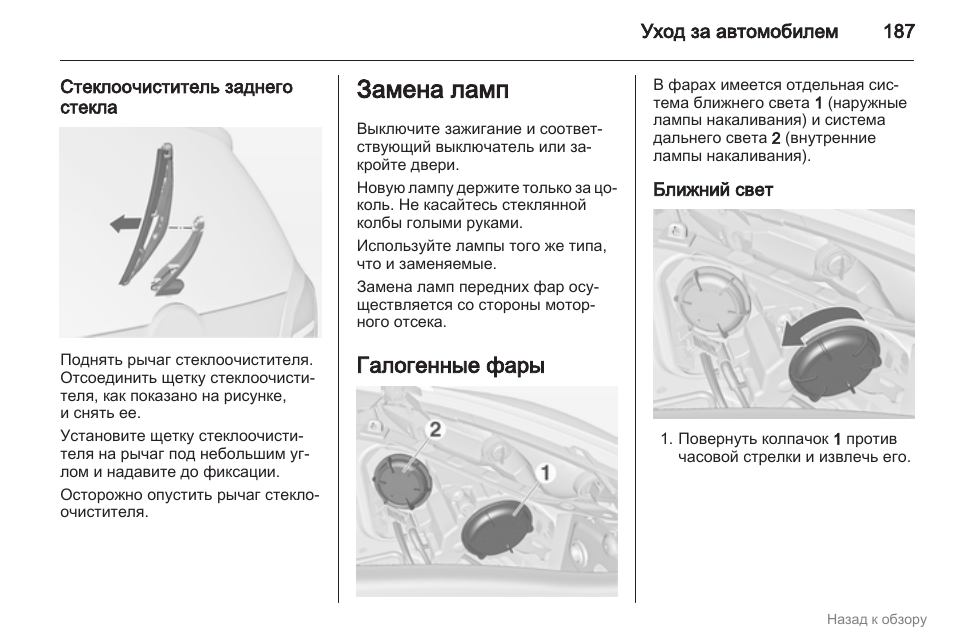 Уход за автомобилем 187

Стеклоочиститель заднего стекла

Поднять рычаг стеклоочистителя. Отсоединить щетку стеклоочистителя, как показано на рисунке, и снять ее.

Установите щетку стеклоочистителя на рычаг под небольшим углом и надавите до фиксации.

Осторожно опустить рычаг стеклоочистителя.

Замена ламп

Выключите зажигание и соответствующий выключатель или закройте двери.

Новую лампу держите только за цоколь. Не касайтесь стеклянной колбы голыми руками.

Используйте лампы того же типа, что и заменяемые.

Замена ламп передних фар осуществляется со стороны моторного отсека.

Галогенные фары

2

1

В фарах имеется отдельная система ближнего света 1 (наружные лампы накаливания) и система дальнего света 2 (внутренние лампы накаливания).

Ближний свет

1. Повернуть колпачок 1 против часовой стрелки и извлечь его.

Назад к обзору